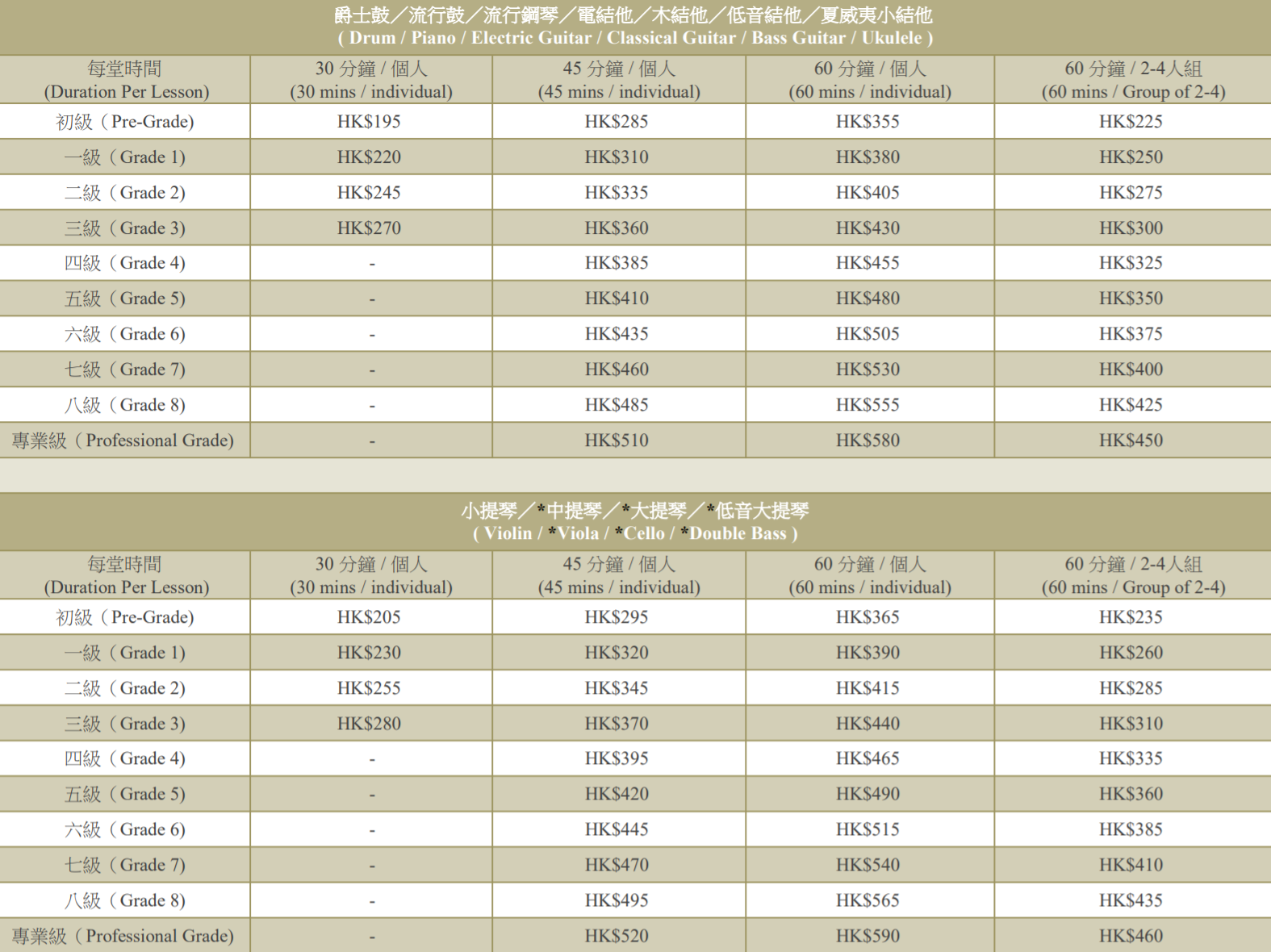 爵士鼓／流行鼓／流行鋼琴／電結他／木結他／低音結他／夏威夷小結他
( Drum / Piano / Electric Guitar / Classical Guitar / Bass Guitar / Ukulele )

| 每堂時間 (Duration Per Lesson) | 30 分鐘 / 個人 (30 mins / individual) | 45 分鐘 / 個人 (45 mins / individual) | 60 分鐘 / 個人 (60 mins / individual) | 60 分鐘 / 2-4人組 (60 mins / Group of 2-4) |
|---|---|---|---|---|
| 初級（Pre-Grade) | HK$195 | HK$285 | HK$355 | HK$225 |
| 一級（Grade 1) | HK$220 | HK$310 | HK$380 | HK$250 |
| 二級（Grade 2) | HK$245 | HK$335 | HK$405 | HK$275 |
| 三級（Grade 3) | HK$270 | HK$360 | HK$430 | HK$300 |
| 四級（Grade 4) | - | HK$385 | HK$455 | HK$325 |
| 五級（Grade 5) | - | HK$410 | HK$480 | HK$350 |
| 六級（Grade 6) | - | HK$435 | HK$505 | HK$375 |
| 七級（Grade 7) | - | HK$460 | HK$530 | HK$400 |
| 八級（Grade 8) | - | HK$485 | HK$555 | HK$425 |
| 專業級（Professional Grade) | - | HK$510 | HK$580 | HK$450 |

小提琴／*中提琴／*大提琴／*低音大提琴
( Violin / *Viola / *Cello / *Double Bass )

| 每堂時間 (Duration Per Lesson) | 30 分鐘 / 個人 (30 mins / individual) | 45 分鐘 / 個人 (45 mins / individual) | 60 分鐘 / 個人 (60 mins / individual) | 60 分鐘 / 2-4人組 (60 mins / Group of 2-4) |
|---|---|---|---|---|
| 初級（Pre-Grade) | HK$205 | HK$295 | HK$365 | HK$235 |
| 一級（Grade 1) | HK$230 | HK$320 | HK$390 | HK$260 |
| 二級（Grade 2) | HK$255 | HK$345 | HK$415 | HK$285 |
| 三級（Grade 3) | HK$280 | HK$370 | HK$440 | HK$310 |
| 四級（Grade 4) | - | HK$395 | HK$465 | HK$335 |
| 五級（Grade 5) | - | HK$420 | HK$490 | HK$360 |
| 六級（Grade 6) | - | HK$445 | HK$515 | HK$385 |
| 七級（Grade 7) | - | HK$470 | HK$540 | HK$410 |
| 八級（Grade 8) | - | HK$495 | HK$565 | HK$435 |
| 專業級（Professional Grade) | - | HK$520 | HK$590 | HK$460 |